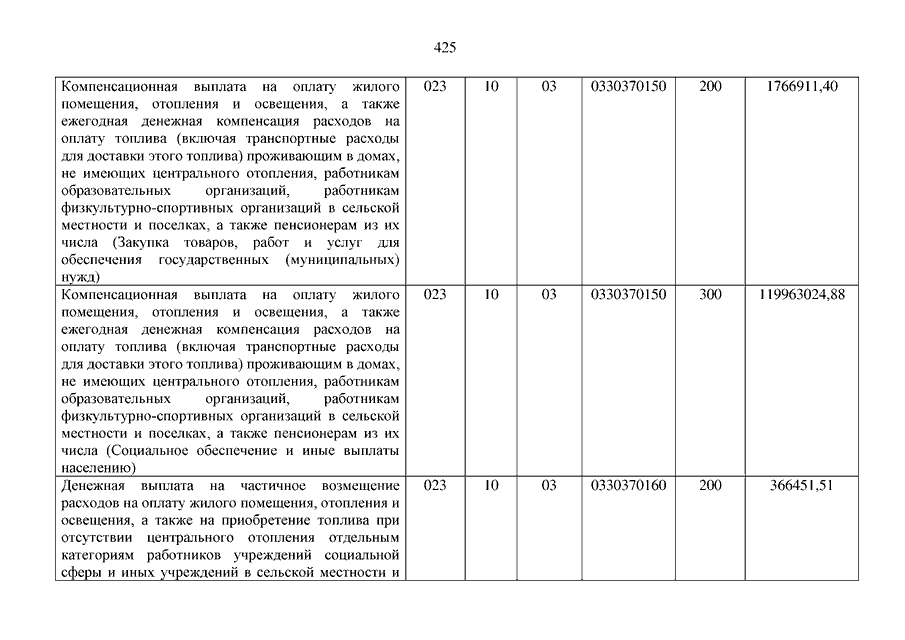 425

| | | | | | | |
|---|---|---|---|---|---|---|
| Компенсационная выплата на оплату жилого помещения, отопления и освещения, а также ежегодная денежная компенсация расходов на оплату топлива (включая транспортные расходы для доставки этого топлива) проживающим в домах, не имеющих центрального отопления, работникам образовательных организаций, работникам физкультурно-спортивных организаций в сельской местности и поселках, а также пенсионерам из их числа (Закупка товаров, работ и услуг для обеспечения государственных (муниципальных) нужд) | 023 | 10 | 03 | 0330370150 | 200 | 1766911,40 |
| Компенсационная выплата на оплату жилого помещения, отопления и освещения, а также ежегодная денежная компенсация расходов на оплату топлива (включая транспортные расходы для доставки этого топлива) проживающим в домах, не имеющих центрального отопления, работникам образовательных организаций, работникам физкультурно-спортивных организаций в сельской местности и поселках, а также пенсионерам из их числа (Социальное обеспечение и иные выплаты населению) | 023 | 10 | 03 | 0330370150 | 300 | 119963024,88 |
| Денежная выплата на частичное возмещение расходов на оплату жилого помещения, отопления и освещения, а также на приобретение топлива при отсутствии центрального отопления отдельным категориям работников учреждений социальной сферы и иных учреждений в сельской местности и | 023 | 10 | 03 | 0330370160 | 200 | 366451,51 |